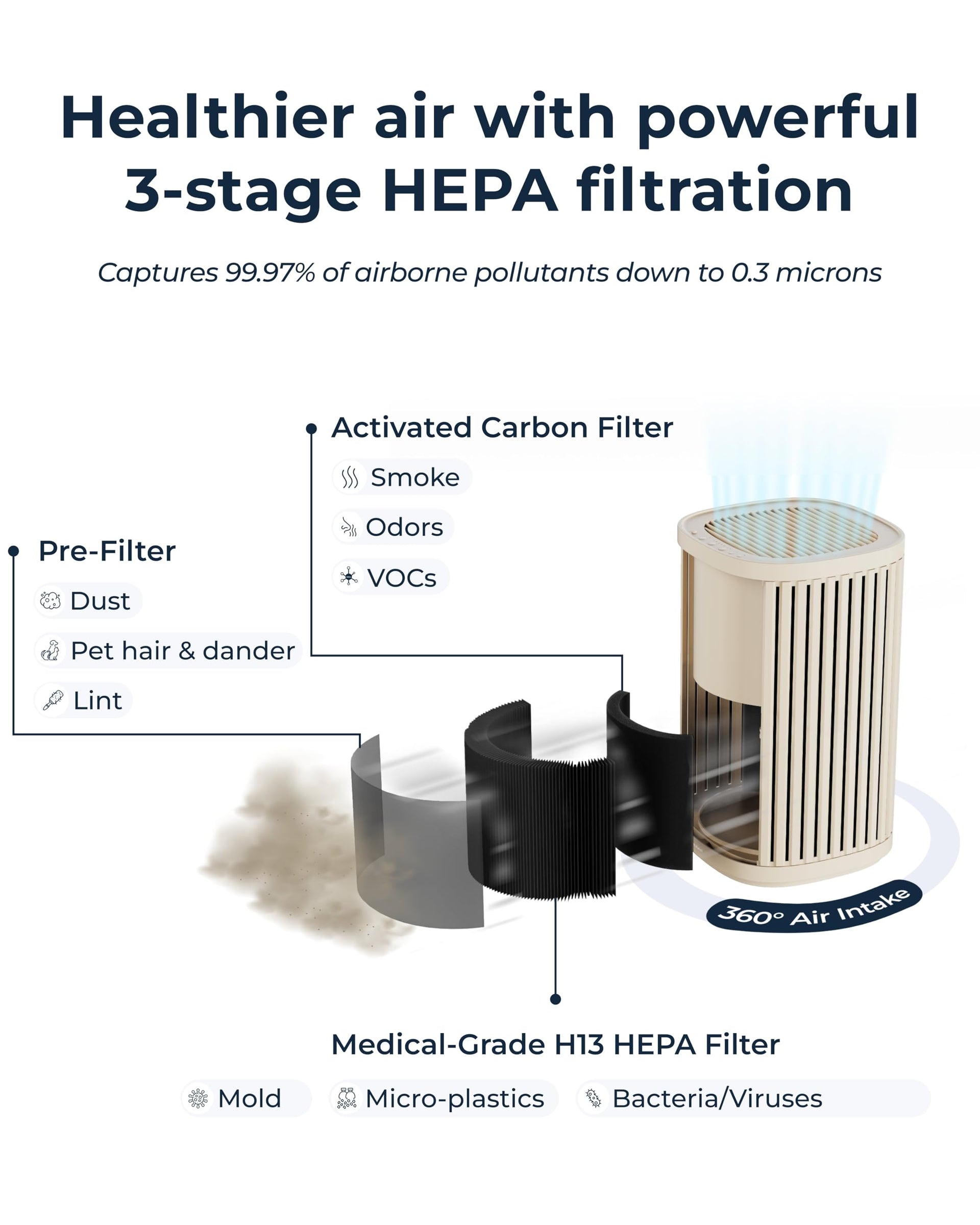 Healthier air with powerful 3-stage HEPA filtration

Captures 99.97% of airborne pollutants down to 0.3 microns

Activated Carbon Filter

Smoke

Odors

VOCs

Pre-Filter

Dust

Pet hair & dander

Lint

360° Air Intake

Medical-Grade H13 HEPA Filter

Mold

Micro-plastics

Bacteria/Viruses